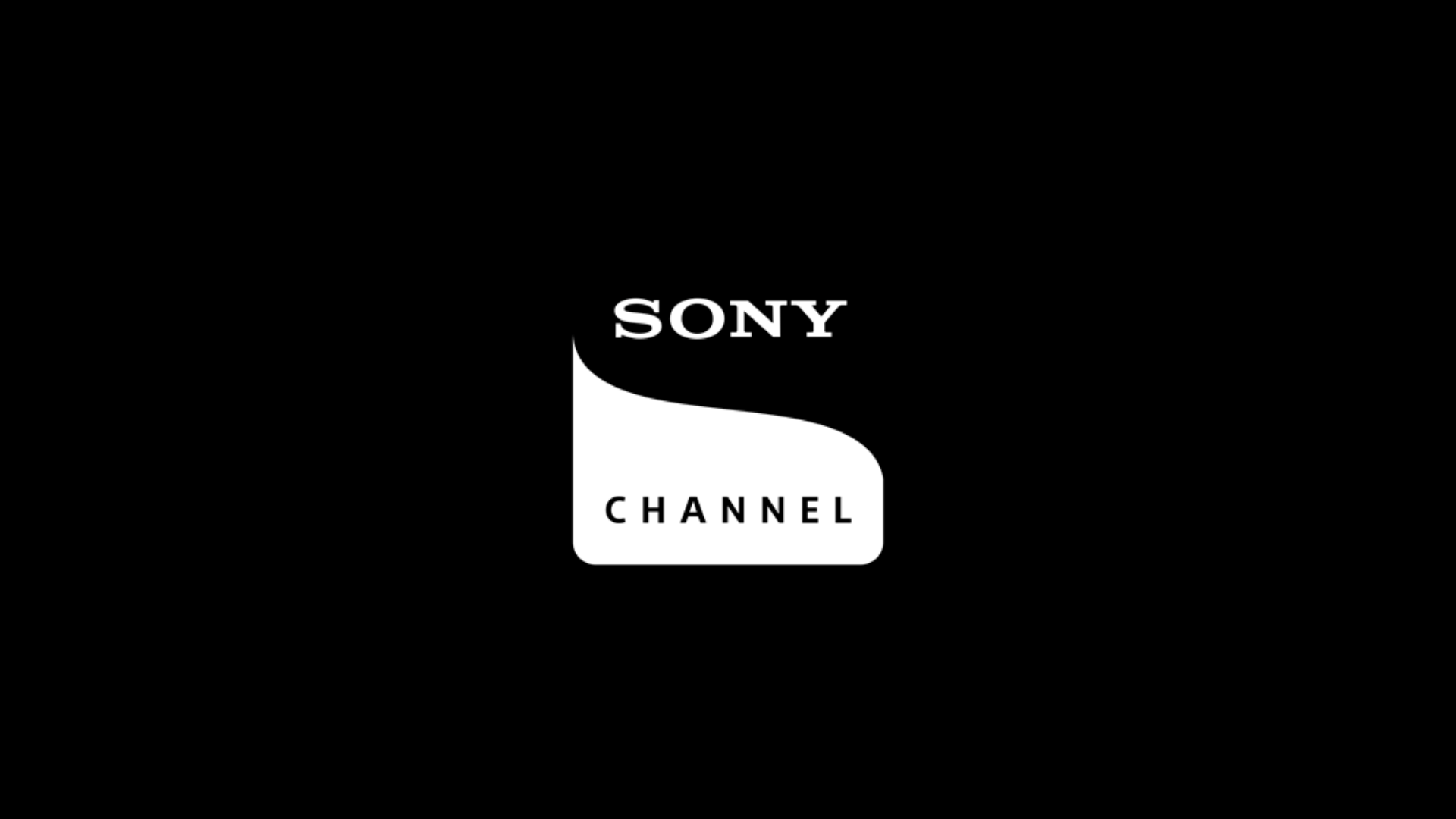 SONY

CHANNEL